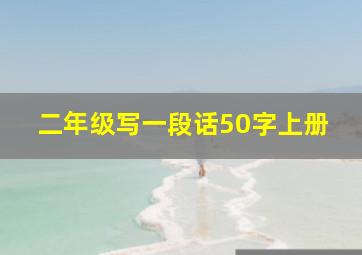 二年级写一段话50字上册